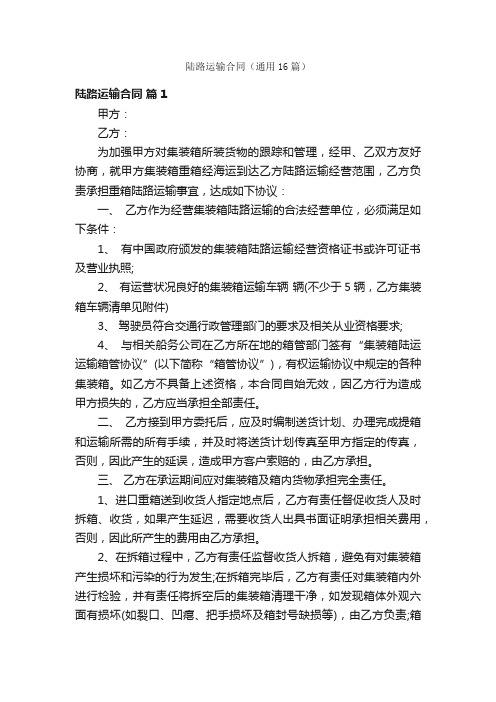 陆路运输合同（通用16篇）

陆路运输合同 篇1

甲方：

乙方：

为加强甲方对集装箱所装货物的跟踪和管理，经甲、乙双方友好协商，就甲方集装箱重箱经海运到达乙方陆路运输经营范围，乙方负责承担重箱陆路运输事宜，达成如下协议：

一、 乙方作为经营集装箱陆路运输的合法经营单位，必须满足如下条件：

1、 有中国政府颁发的集装箱陆路运输经营资格证书或许可证书及营业执照;

2、 有运营状况良好的集装箱运输车辆 辆(不少于5辆，乙方集装箱车辆清单见附件)

3、 驾驶员符合交通行政管理部门的要求及相关从业资格要求;

4、 与相关船务公司在乙方所在地的箱管部门签有“集装箱陆运运输箱管协议”(以下简称“箱管协议”)，有权运输协议中规定的各种集装箱。如乙方不具备上述资格，本合同自始无效，因乙方行为造成甲方损失的，乙方应当承担全部责任。

二、 乙方接到甲方委托后，应及时编制送货计划、办理完成提箱和运输所需的所有手续，并及时将送货计划传真至甲方指定的传真，否则，因此产生的延误，造成甲方客户索赔的，由乙方承担。

三、 乙方在承运期间应对集装箱及箱内货物承担完全责任。

1、进口重箱送到收货人指定地点后，乙方有责任督促收货人及时拆箱、收货，如果产生延迟，需要收货人出具书面证明承担相关费用，否则，因此所产生的费用由乙方承担。

2、在拆箱过程中，乙方有责任监督收货人拆箱，避免有对集装箱产生损坏和污染的行为发生;在拆箱完毕后，乙方有责任对集装箱内外进行检验，并有责任将拆空后的集装箱清理干净，如发现箱体外观六面有损坏(如裂口、凹瘪、把手损坏及箱封号缺损等)，由乙方负责;箱